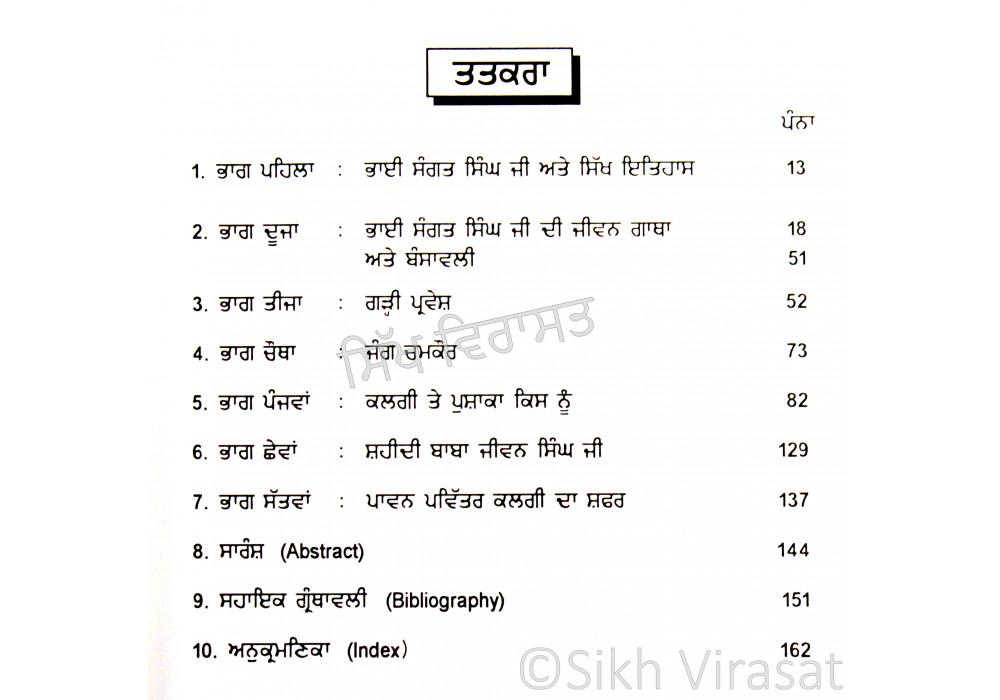 ਤਤਕਰਾ

ਪੰਨਾ

1. ਭਾਗ ਪਹਿਲਾ : ਭਾਈ ਸੰਗਤ ਸਿੰਘ ਜੀ ਅਤੇ ਸਿੱਖ ਇਤਿਹਾਸ 13

2. ਭਾਗ ਦੂਜਾ : ਭਾਈ ਸੰਗਤ ਸਿੰਘ ਜੀ ਦੀ ਜੀਵਨ ਗਾਥਾ 18
ਅਤੇ ਬੰਸਾਵਲੀ 51

3. ਭਾਗ ਤੀਜਾ : ਗੜ੍ਹੀ ਪ੍ਰਵੇਸ਼ 52

4. ਭਾਗ ਚੌਥਾ : ਜੰਗ ਚਮਕੌਰ 73

5. ਭਾਗ ਪੰਜਵਾਂ : ਕਲਗੀ ਤੇ ਪੁਸ਼ਾਕਾ ਕਿਸ ਨੂੰ 82

6. ਭਾਗ ਛੇਵਾਂ : ਸ਼ਹੀਦੀ ਬਾਬਾ ਜੀਵਨ ਸਿੰਘ ਜੀ 129

7. ਭਾਗ ਸੱਤਵਾਂ : ਪਾਵਨ ਪਵਿੱਤਰ ਕਲਗੀ ਦਾ ਸ਼ਫਰ 137

8. ਸਾਰੰਸ਼ (Abstract) 144

9. ਸਹਾਇਕ ਗ੍ਰੰਥਾਵਲੀ (Bibliography) 151

10. ਅਨੁਕ੍ਰਮਣਿਕਾ (Index) 162

ਸਿੱਖ ਵਿਰਾਸਤ

©Sikh Virasat